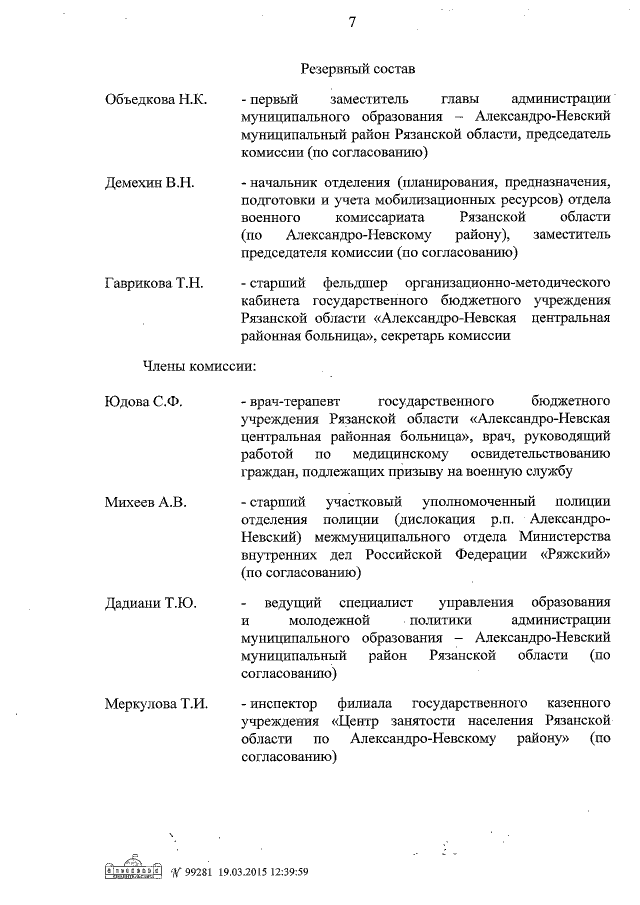 7

Резервный состав

Объедкова Н.К. - первый заместитель главы администрации муниципального образования – Александро-Невский муниципальный район Рязанской области, председатель комиссии (по согласованию)

Демехин В.Н. - начальник отделения (планирования, предназначения, подготовки и учета мобилизационных ресурсов) отдела военного комиссариата Рязанской области (по Александро-Невскому району), заместитель председателя комиссии (по согласованию)

Гаврикова Т.Н. - старший фельдшер организационно-методического кабинета государственного бюджетного учреждения Рязанской области «Александро-Невская центральная районная больница», секретарь комиссии

Члены комиссии:

Юдова С.Ф. - врач-терапевт государственного бюджетного учреждения Рязанской области «Александро-Невская центральная районная больница», врач, руководящий работой по медицинскому освидетельствованию граждан, подлежащих призыву на военную службу

Михеев А.В. - старший участковый уполномоченный полиции отделения полиции (дислокация р.п. Александро-Невский) межмуниципального отдела Министерства внутренних дел Российской Федерации «Ряжский» (по согласованию)

Дадиани Т.Ю. - ведущий специалист управления образования и молодежной политики администрации муниципального образования – Александро-Невский муниципальный район Рязанской области (по согласованию)

Меркулова Т.И. - инспектор филиала государственного казенного учреждения «Центр занятости населения Рязанской области по Александро-Невскому району» (по согласованию)

№ 99281 19.03.2015 12:39:59